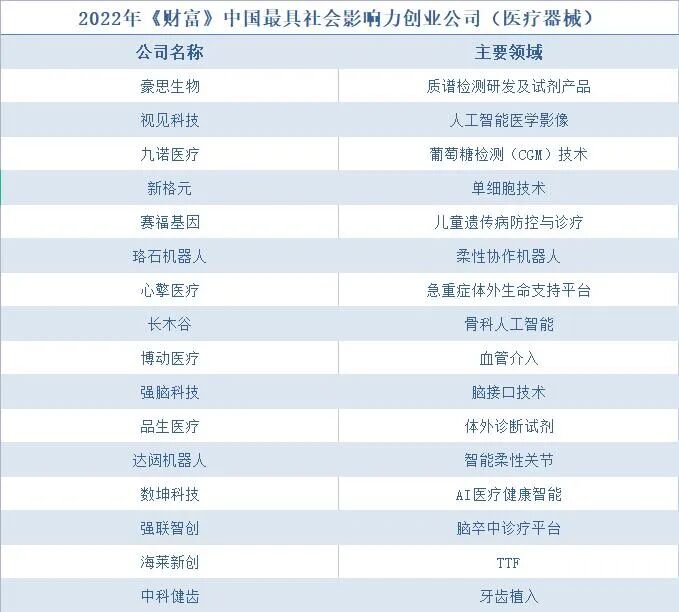 2022年《财富》中国最具社会影响力创业公司（医疗器械）

| 公司名称 | 主要领域 |
|---|---|
| 豪思生物 | 质谱检测研发及试剂产品 |
| 视见科技 | 人工智能医学影像 |
| 九诺医疗 | 葡萄糖检测（CGM）技术 |
| 新格元 | 单细胞技术 |
| 赛福基因 | 儿童遗传病防控与诊疗 |
| 珞石机器人 | 柔性协作机器人 |
| 心擎医疗 | 急重症体外生命支持平台 |
| 长木谷 | 骨科人工智能 |
| 博动医疗 | 血管介入 |
| 强脑科技 | 脑接口技术 |
| 品生医疗 | 体外诊断试剂 |
| 达闼机器人 | 智能柔性关节 |
| 数坤科技 | AI医疗健康智能 |
| 强联智创 | 脑卒中诊疗平台 |
| 海莱新创 | TTF |
| 中科健齿 | 牙齿植入 |